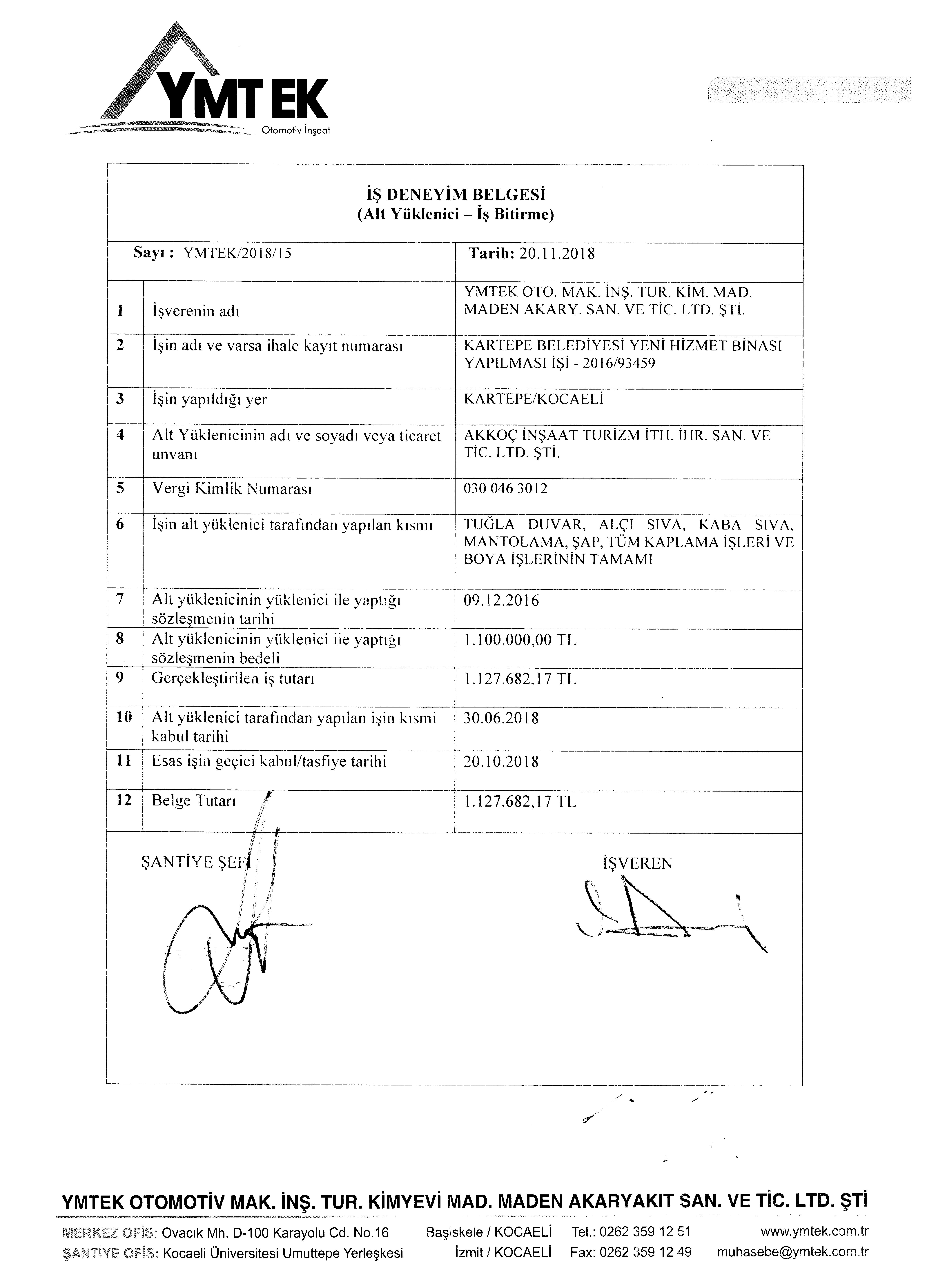 YMTEK
Otomotiv İnşaat

İŞ DENEYİM BELGESİ
(Alt Yüklenici – İş Bitirme)

| Sayı : YMTEK/2018/15 | | Tarih: 20.11.2018 |
|---|---|---|
| 1 | İşverenin adı | YMTEK OTO. MAK. İNŞ. TUR. KİM. MAD. MADEN AKARY. SAN. VE TİC. LTD. ŞTİ. |
| 2 | İşin adı ve varsa ihale kayıt numarası | KARTEPE BELEDİYESİ YENİ HİZMET BİNASI YAPILMASI İŞİ - 2016/93459 |
| 3 | İşin yapıldığı yer | KARTEPE/KOCAELİ |
| 4 | Alt Yüklenicinin adı ve soyadı veya ticaret unvanı | AKKOÇ İNŞAAT TURİZM İTH. İHR. SAN. VE TİC. LTD. ŞTİ. |
| 5 | Vergi Kimlik Numarası | 030 046 3012 |
| 6 | İşin alt yüklenici tarafından yapılan kısmı | TUĞLA DUVAR, ALÇI SIVA, KABA SIVA, MANTOLAMA, ŞAP, TÜM KAPLAMA İŞLERİ VE BOYA İŞLERİNİN TAMAMI |
| 7 | Alt yüklenicinin yüklenici ile yaptığı sözleşmenin tarihi | 09.12.2016 |
| 8 | Alt yüklenicinin yüklenici ile yaptığı sözleşmenin bedeli | 1.100.000,00 TL |
| 9 | Gerçekleştirilen iş tutarı | 1.127.682.17 TL |
| 10 | Alt yüklenici tarafından yapılan işin kısmi kabul tarihi | 30.06.2018 |
| 11 | Esas işin geçici kabul/tasfiye tarihi | 20.10.2018 |
| 12 | Belge Tutarı | 1.127.682,17 TL |

ŞANTİYE ŞEFİ

İŞVEREN

YMTEK OTOMOTİV MAK. İNŞ. TUR. KİMYEVİ MAD. MADEN AKARYAKIT SAN. VE TİC. LTD. ŞTİ

MERKEZ OFİS: Ovacık Mh. D-100 Karayolu Cd. No.16 Başiskele / KOCAELİ Tel.: 0262 359 12 51 www.ymtek.com.tr
ŞANTİYE OFİS: Kocaeli Üniversitesi Umuttepe Yerleşkesi İzmit / KOCAELİ Fax: 0262 359 12 49 muhasebe@ymtek.com.tr